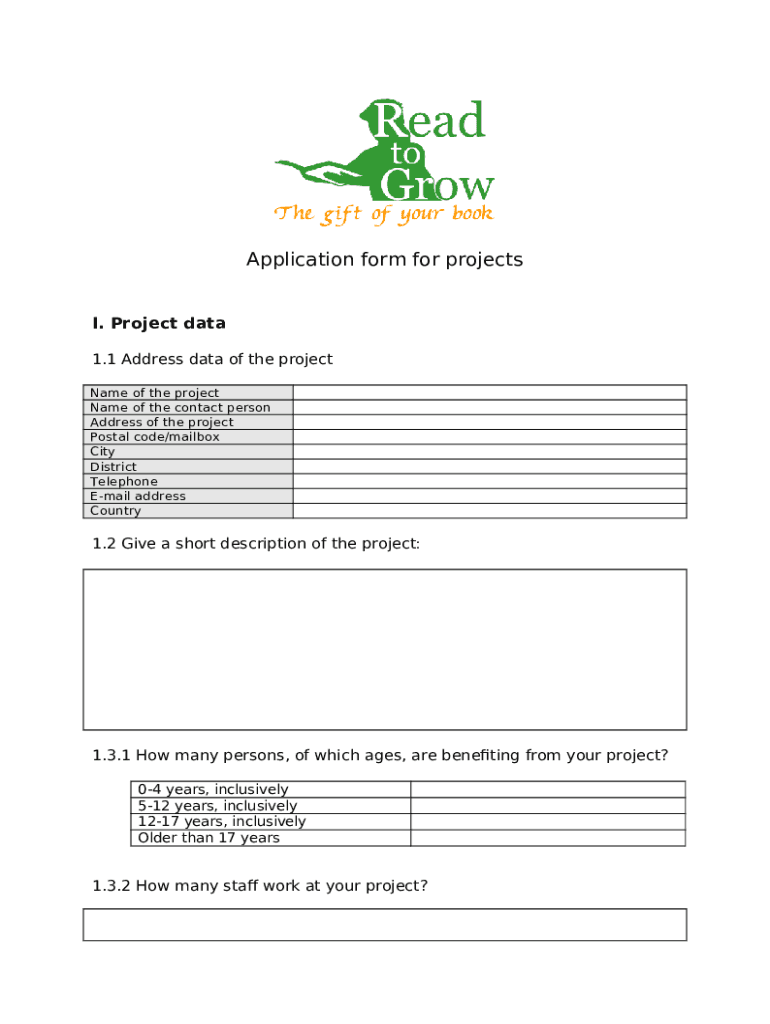 Read to Grow
The gift of your book

Application form for projects

I. Project data

1.1 Address data of the project

| Name of the project | |
|---|---|
| Name of the contact person | |
| Address of the project | |
| Postal code/mailbox | |
| City | |
| District | |
| Telephone | |
| E-mail address | |
| Country | |

1.2 Give a short description of the project:

1.3.1 How many persons, of which ages, are benefiting from your project?

| 0-4 years, inclusively | |
|---|---|
| 5-12 years, inclusively | |
| 12-17 years, inclusively | |
| Older than 17 years | |

1.3.2 How many staff work at your project?